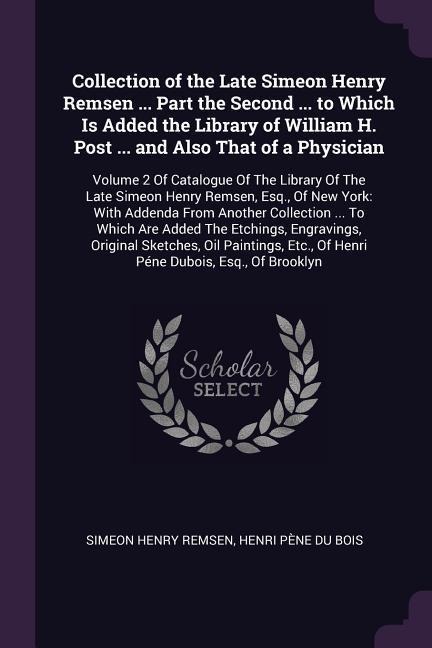 Collection of the Late Simeon Henry Remsen ... Part the Second ... to Which Is Added the Library of William H. Post ... and Also That of a Physician

Volume 2 Of Catalogue Of The Library Of The Late Simeon Henry Remsen, Esq., Of New York: With Addenda From Another Collection ... To Which Are Added The Etchings, Engravings, Original Sketches, Oil Paintings, Etc., Of Henri Péne Dubois, Esq., Of Brooklyn

Scholar
SELECT

SIMEON HENRY REMSEN, HENRI PÈNE DU BOIS